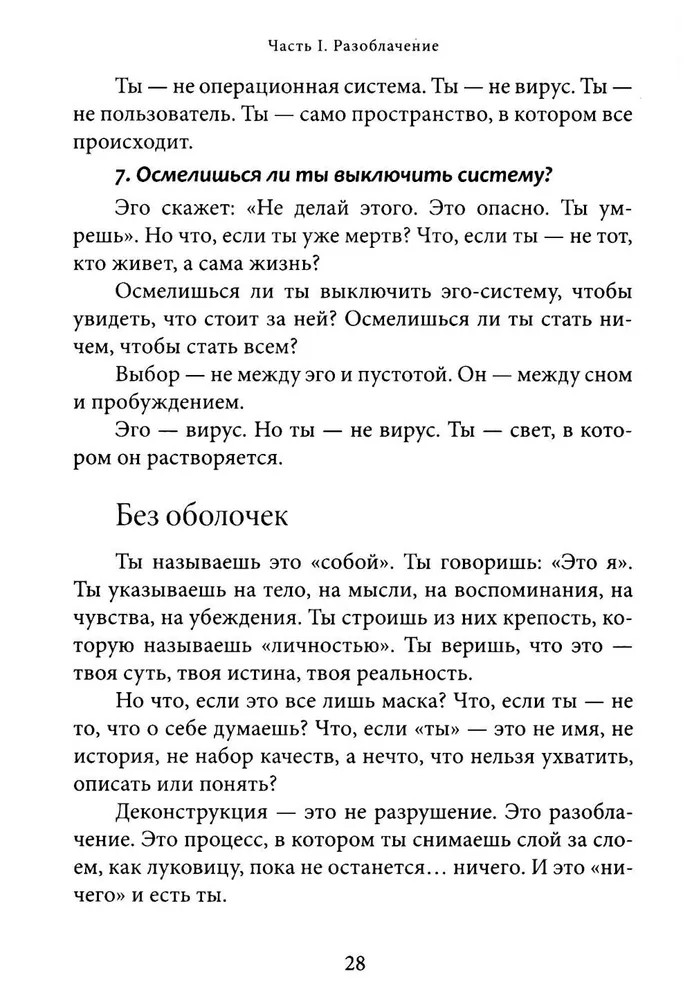 Часть I. Разоблачение

Ты — не операционная система. Ты — не вирус. Ты — не пользователь. Ты — само пространство, в котором все происходит.

7. Осмелишься ли ты выключить систему?

Эго скажет: «Не делай этого. Это опасно. Ты умрешь». Но что, если ты уже мертв? Что, если ты — не тот, кто живет, а сама жизнь?

Осмелишься ли ты выключить эго-систему, чтобы увидеть, что стоит за ней? Осмелишься ли ты стать ничем, чтобы стать всем?

Выбор — не между эго и пустотой. Он — между сном и пробуждением.

Эго — вирус. Но ты — не вирус. Ты — свет, в котором он растворяется.

Без оболочек

Ты называешь это «собой». Ты говоришь: «Это я». Ты указываешь на тело, на мысли, на воспоминания, на чувства, на убеждения. Ты строишь из них крепость, которую называешь «личностью». Ты веришь, что это — твоя суть, твоя истина, твоя реальность.

Но что, если это все лишь маска? Что, если ты — не то, что о себе думаешь? Что, если «ты» — это не имя, не история, не набор качеств, а нечто, что нельзя ухватить, описать или понять?

Деконструкция — это не разрушение. Это разоблачение. Это процесс, в котором ты снимаешь слой за слоем, как луковицу, пока не останется... ничего. И это «ничего» и есть ты.

28